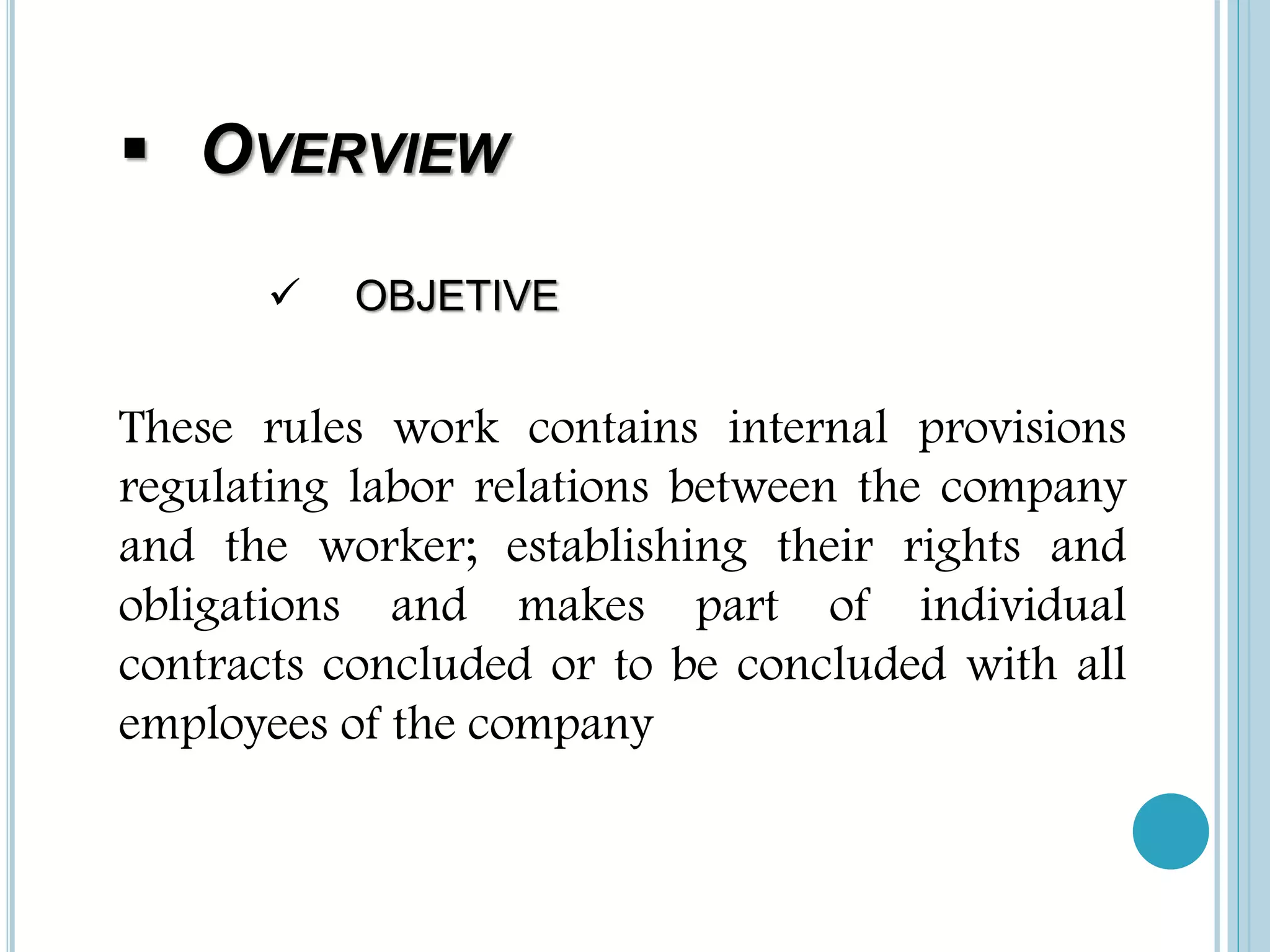 ▪ OVERVIEW

✓ OBJETIVE

These rules work contains internal provisions regulating labor relations between the company and the worker; establishing their rights and obligations and makes part of individual contracts concluded or to be concluded with all employees of the company